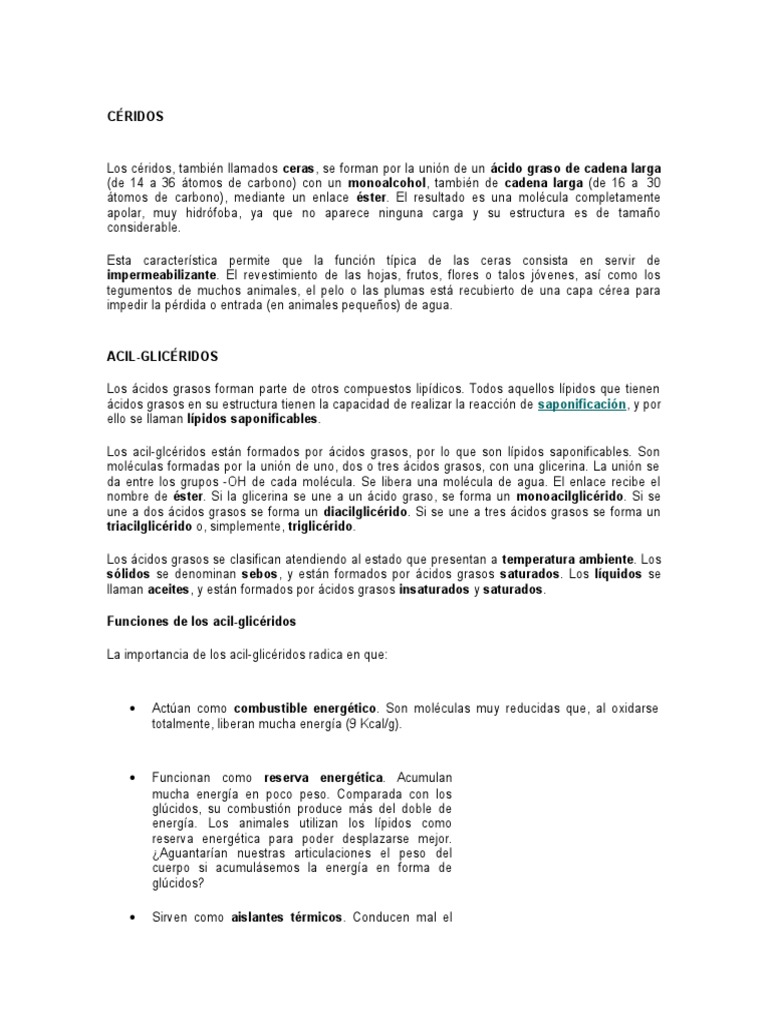 CÉRIDOS

Los céridos, también llamados ceras, se forman por la unión de un ácido graso de cadena larga (de 14 a 36 átomos de carbono) con un monoalcohol, también de cadena larga (de 16 a 30 átomos de carbono), mediante un enlace éster. El resultado es una molécula completamente apolar, muy hidrófoba, ya que no aparece ninguna carga y su estructura es de tamaño considerable.

Esta característica permite que la función típica de las ceras consista en servir de impermeabilizante. El revestimiento de las hojas, frutos, flores o talos jóvenes, así como los tegumentos de muchos animales, el pelo o las plumas está recubierto de una capa cérea para impedir la pérdida o entrada (en animales pequeños) de agua.

ACIL-GLICÉRIDOS

Los ácidos grasos forman parte de otros compuestos lipídicos. Todos aquellos lípidos que tienen ácidos grasos en su estructura tienen la capacidad de realizar la reacción de saponificación, y por ello se llaman lípidos saponificables.

Los acil-glcéridos están formados por ácidos grasos, por lo que son lípidos saponificables. Son moléculas formadas por la unión de uno, dos o tres ácidos grasos, con una glicerina. La unión se da entre los grupos -OH de cada molécula. Se libera una molécula de agua. El enlace recibe el nombre de éster. Si la glicerina se une a un ácido graso, se forma un monoacilglicérido. Si se une a dos ácidos grasos se forma un diacilglicérido. Si se une a tres ácidos grasos se forma un triacilglicérido o, simplemente, triglicérido.

Los ácidos grasos se clasifican atendiendo al estado que presentan a temperatura ambiente. Los sólidos se denominan sebos, y están formados por ácidos grasos saturados. Los líquidos se llaman aceites, y están formados por ácidos grasos insaturados y saturados.

Funciones de los acil-glicéridos

La importancia de los acil-glicéridos radica en que:

• Actúan como combustible energético. Son moléculas muy reducidas que, al oxidarse totalmente, liberan mucha energía (9 Kcal/g).

• Funcionan como reserva energética. Acumulan mucha energía en poco peso. Comparada con los glúcidos, su combustión produce más del doble de energía. Los animales utilizan los lípidos como reserva energética para poder desplazarse mejor. ¿Aguantarían nuestras articulaciones el peso del cuerpo si acumulásemos la energía en forma de glúcidos?

• Sirven como aislantes térmicos. Conducen mal el